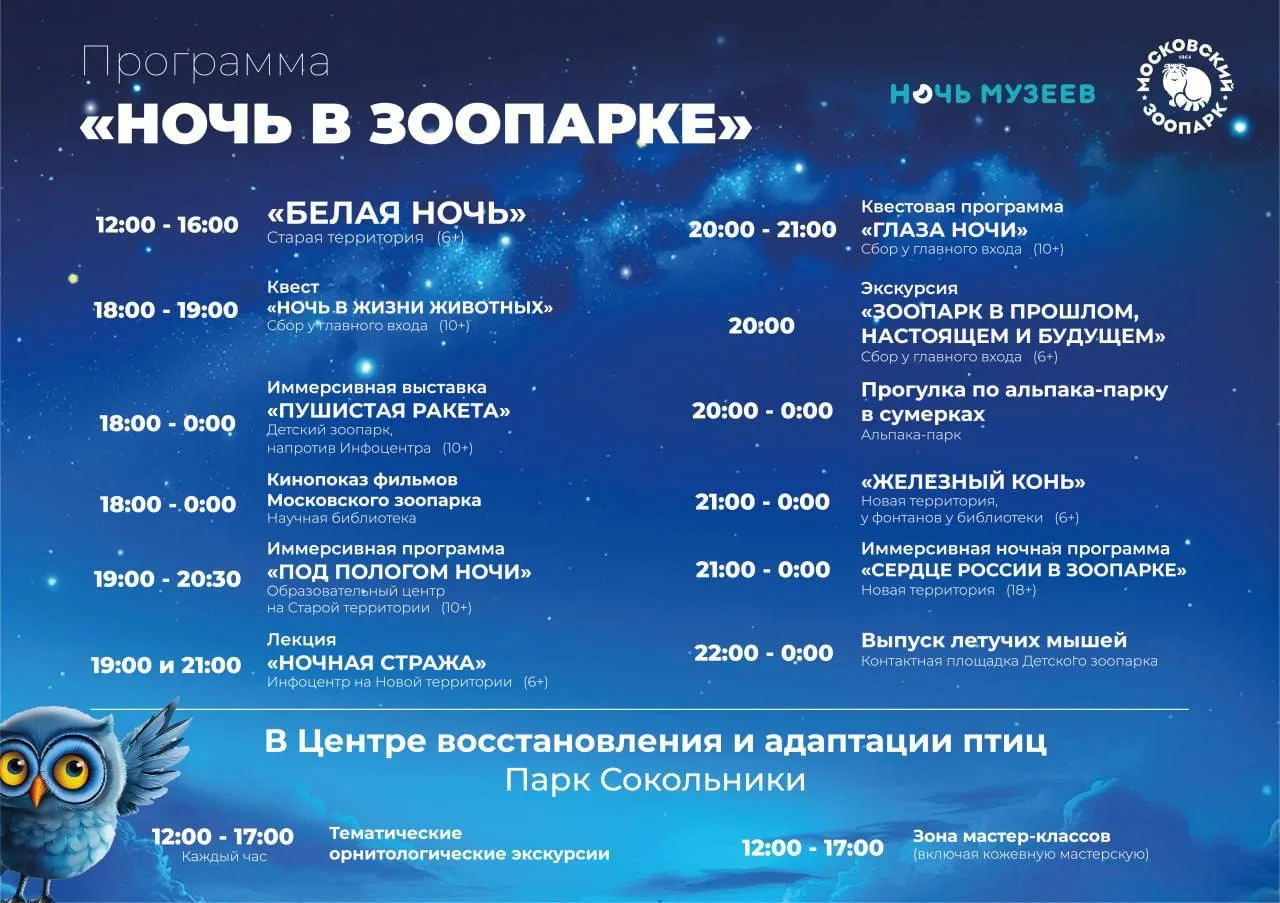 Программа
«НОЧЬ В ЗООПАРКЕ»

НОЧЬ МУЗЕЕВ

МОСКОВСКИЙ ЗООПАРК

12:00 - 16:00
«БЕЛАЯ НОЧЬ»
Старая территория (6+)

18:00 - 19:00
Квест
«НОЧЬ В ЖИЗНИ ЖИВОТНЫХ»
Сбор у главного входа (10+)

18:00 - 0:00
Иммерсивная выставка
«ПУШИСТАЯ РАКЕТА»
Детский зоопарк, напротив Инфоцентра (10+)

18:00 - 0:00
Кинопоказ фильмов Московского зоопарка
Научная библиотека

19:00 - 20:30
Иммерсивная программа
«ПОД ПОЛОГОМ НОЧИ»
Образовательный центр на Старой территории (10+)

19:00 и 21:00
Лекция
«НОЧНАЯ СТРАЖА»
Инфоцентр на Новой территории (6+)

20:00 - 21:00
Квестовая программа
«ГЛАЗА НОЧИ»
Сбор у главного входа (10+)

20:00
Экскурсия
«ЗООПАРК В ПРОШЛОМ, НАСТОЯЩЕМ И БУДУЩЕМ»
Сбор у главного входа (6+)

20:00 - 0:00
Прогулка по альпака-парку в сумерках
Альпака-парк

21:00 - 0:00
«ЖЕЛЕЗНЫЙ КОНЬ»
Новая территория, у фонтанов у библиотеки (6+)

21:00 - 0:00
Иммерсивная ночная программа
«СЕРДЦЕ РОССИИ В ЗООПАРКЕ»
Новая территория (18+)

22:00 - 0:00
Выпуск летучих мышей
Контактная площадка Детского зоопарка

В Центре восстановления и адаптации птиц
Парк Сокольники

12:00 - 17:00
Каждый час
Тематические орнитологические экскурсии

12:00 - 17:00
Зона мастер-классов
(включая кожевную мастерскую)